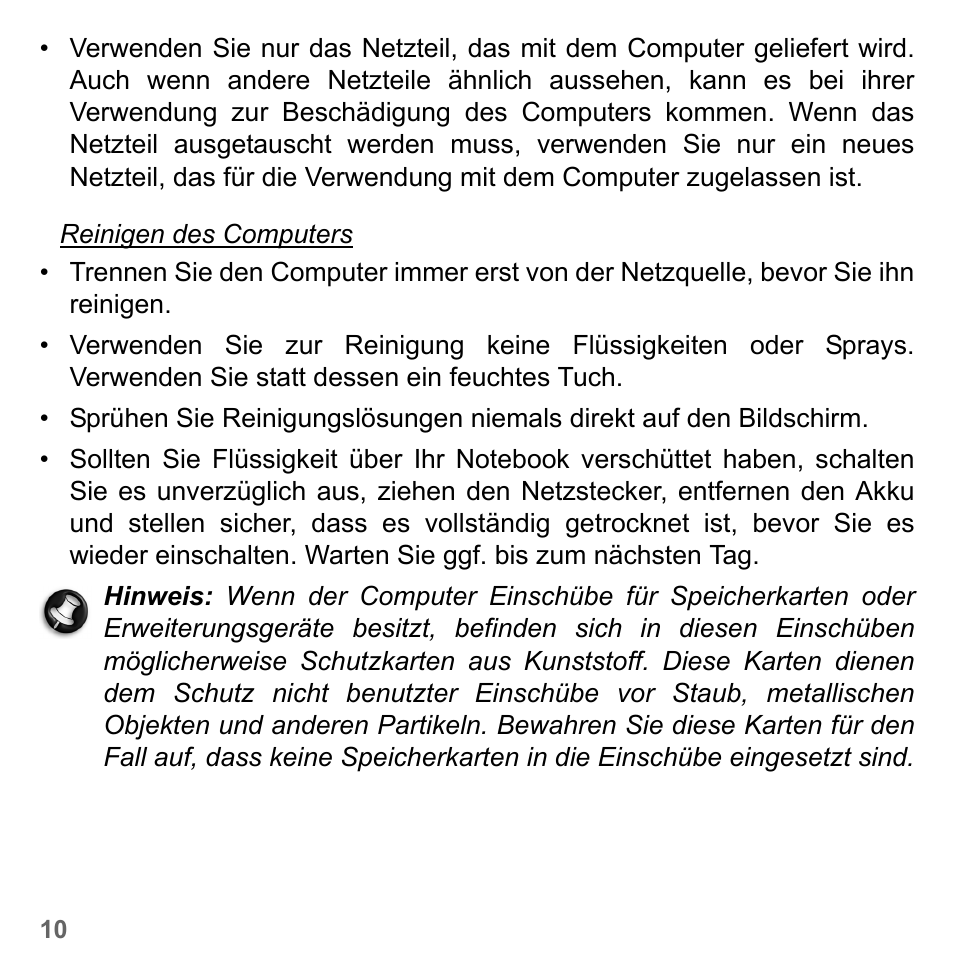 • Verwenden Sie nur das Netzteil, das mit dem Computer geliefert wird. Auch wenn andere Netzteile ähnlich aussehen, kann es bei ihrer Verwendung zur Beschädigung des Computers kommen. Wenn das Netzteil ausgetauscht werden muss, verwenden Sie nur ein neues Netzteil, das für die Verwendung mit dem Computer zugelassen ist.

Reinigen des Computers

• Trennen Sie den Computer immer erst von der Netzquelle, bevor Sie ihn reinigen.

• Verwenden Sie zur Reinigung keine Flüssigkeiten oder Sprays. Verwenden Sie statt dessen ein feuchtes Tuch.

• Sprühen Sie Reinigungslösungen niemals direkt auf den Bildschirm.

• Sollten Sie Flüssigkeit über Ihr Notebook verschüttet haben, schalten Sie es unverzüglich aus, ziehen den Netzstecker, entfernen den Akku und stellen sicher, dass es vollständig getrocknet ist, bevor Sie es wieder einschalten. Warten Sie ggf. bis zum nächsten Tag.

Hinweis: Wenn der Computer Einschübe für Speicherkarten oder Erweiterungsgeräte besitzt, befinden sich in diesen Einschüben möglicherweise Schutzkarten aus Kunststoff. Diese Karten dienen dem Schutz nicht benutzter Einschübe vor Staub, metallischen Objekten und anderen Partikeln. Bewahren Sie diese Karten für den Fall auf, dass keine Speicherkarten in die Einschübe eingesetzt sind.

10